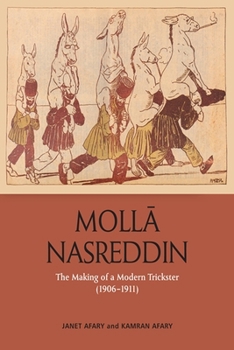 MOLLĀ NASREDDIN

The Making of a Modern Trickster (1906–1911)

JANET AFARY and KAMRAN AFARY